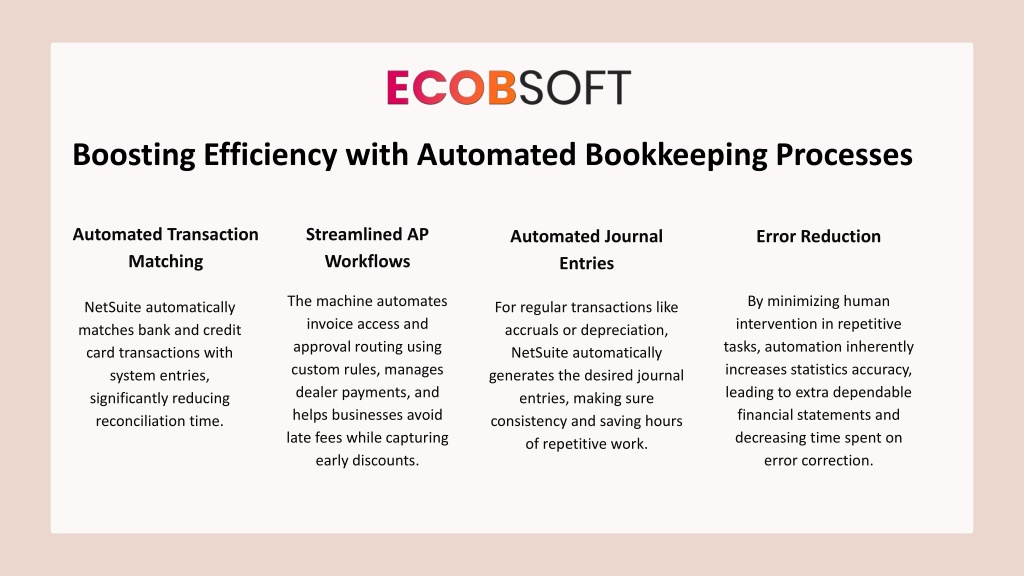 ECOBSOFT

Boosting Efficiency with Automated Bookkeeping Processes

Automated Transaction Matching

NetSuite automatically matches bank and credit card transactions with system entries, significantly reducing reconciliation time.

Streamlined AP Workflows

The machine automates invoice access and approval routing using custom rules, manages dealer payments, and helps businesses avoid late fees while capturing early discounts.

Automated Journal Entries

For regular transactions like accruals or depreciation, NetSuite automatically generates the desired journal entries, making sure consistency and saving hours of repetitive work.

Error Reduction

By minimizing human intervention in repetitive tasks, automation inherently increases statistics accuracy, leading to extra dependable financial statements and decreasing time spent on error correction.